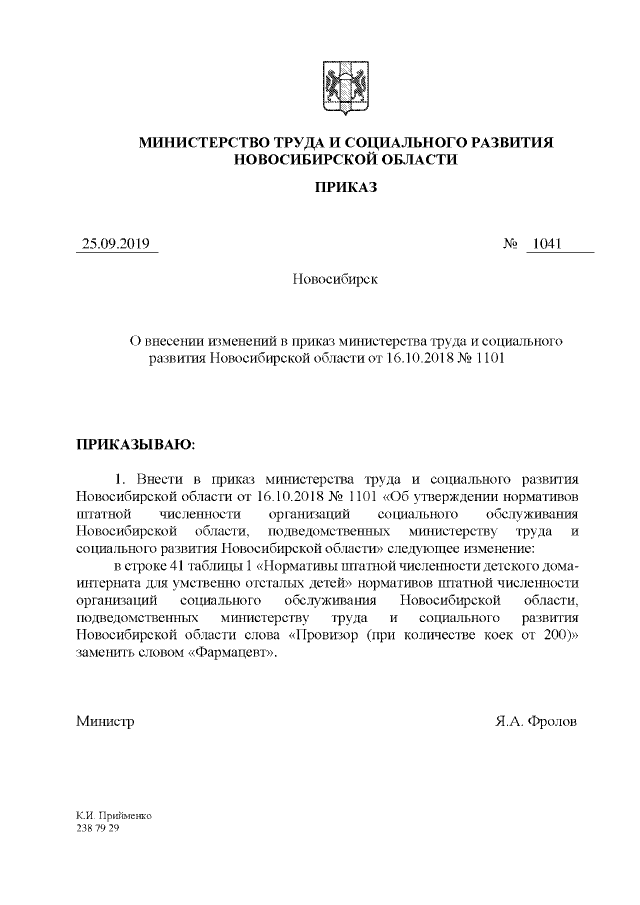 МИНИСТЕРСТВО ТРУДА И СОЦИАЛЬНОГО РАЗВИТИЯ НОВОСИБИРСКОЙ ОБЛАСТИ

ПРИКАЗ

25.09.2019 № 1041

Новосибирск

О внесении изменений в приказ министерства труда и социального развития Новосибирской области от 16.10.2018 № 1101

ПРИКАЗЫВАЮ:

1. Внести в приказ министерства труда и социального развития Новосибирской области от 16.10.2018 № 1101 «Об утверждении нормативов штатной численности организаций социального обслуживания Новосибирской области, подведомственных министерству труда и социального развития Новосибирской области» следующее изменение:

в строке 41 таблицы 1 «Нормативы штатной численности детского дома-интерната для умственно отсталых детей» нормативов штатной численности организаций социального обслуживания Новосибирской области, подведомственных министерству труда и социального развития Новосибирской области слова «Провизор (при количестве коек от 200)» заменить словом «Фармацевт».

Министр Я.А. Фролов

К.И. Прийменко
238 79 29